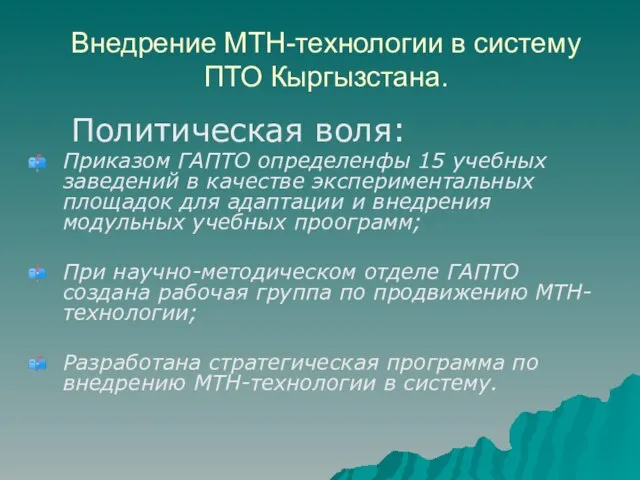 Внедрение МТН-технологии в систему ПТО Кыргызстана.

Политическая воля:

Приказом ГАПТО определенфы 15 учебных заведений в качестве экспериментальных площадок для адаптации и внедрения модульных учебных проограмм;

При научно-методическом отделе ГАПТО создана рабочая группа по продвижению МТН-технологии;

Разработана стратегическая программа по внедрению МТН-технологии в систему.